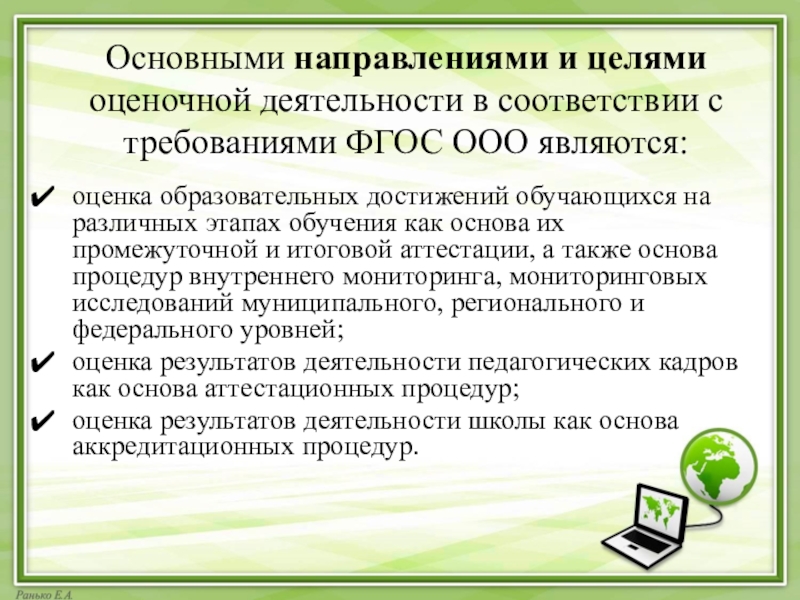 Основными направлениями и целями оценочной деятельности в соответствии с требованиями ФГОС ООО являются:

✔ оценка образовательных достижений обучающихся на различных этапах обучения как основа их промежуточной и итоговой аттестации, а также основа процедур внутреннего мониторинга, мониторинговых исследований муниципального, регионального и федерального уровней;

✔ оценка результатов деятельности педагогических кадров как основа аттестационных процедур;

✔ оценка результатов деятельности школы как основа аккредитационных процедур.

Ранько Е.А.